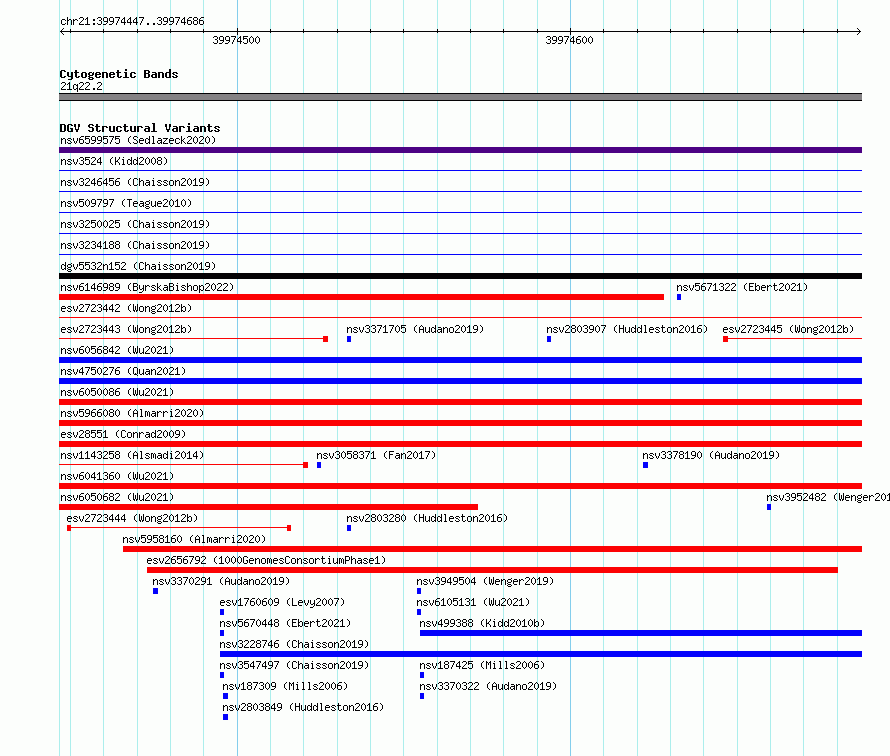 chr21:39974447..39974686

39974500

39974600

Cytogenetic Bands
21q22.2

DGV Structural Variants
nsv6599575 (Sedlazeck2020)
nsv3524 (Kidd2008)
nsv3246456 (Chaisson2019)
nsv509797 (Teague2010)
nsv3250025 (Chaisson2019)
nsv3234188 (Chaisson2019)
dgv5532n152 (Chaisson2019)
nsv6146989 (ByrskaBishop2022)
nsv5671322 (Ebert2021)
esv2723442 (Wong2012b)
esv2723443 (Wong2012b)
nsv3371705 (Audano2019)
nsv2803907 (Huddleston2016)
esv2723445 (Wong2012b)
nsv6056842 (Wu2021)
nsv4750276 (Quan2021)
nsv6050086 (Wu2021)
nsv5966080 (Almarri2020)
esv28551 (Conrad2009)
nsv1143258 (Alsmadi2014)
nsv3058371 (Fan2017)
nsv3378190 (Audano2019)
nsv6041360 (Wu2021)
nsv6050682 (Wu2021)
nsv3952482 (Wenger201
esv2723444 (Wong2012b)
nsv2803280 (Huddleston2016)
nsv5958160 (Almarri2020)
esv2656792 (1000GenomesConsortiumPhase1)
nsv3370291 (Audano2019)
nsv3949504 (Wenger2019)
esv1760609 (Levy2007)
nsv6105131 (Wu2021)
nsv5670448 (Ebert2021)
nsv499388 (Kidd2010b)
nsv3228746 (Chaisson2019)
nsv3547497 (Chaisson2019)
nsv187425 (Mills2006)
nsv187309 (Mills2006)
nsv3370322 (Audano2019)
nsv2803849 (Huddleston2016)